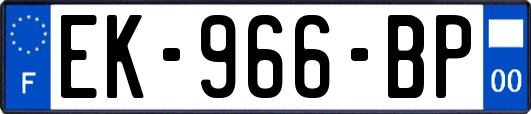 F

EK-966-BP

00